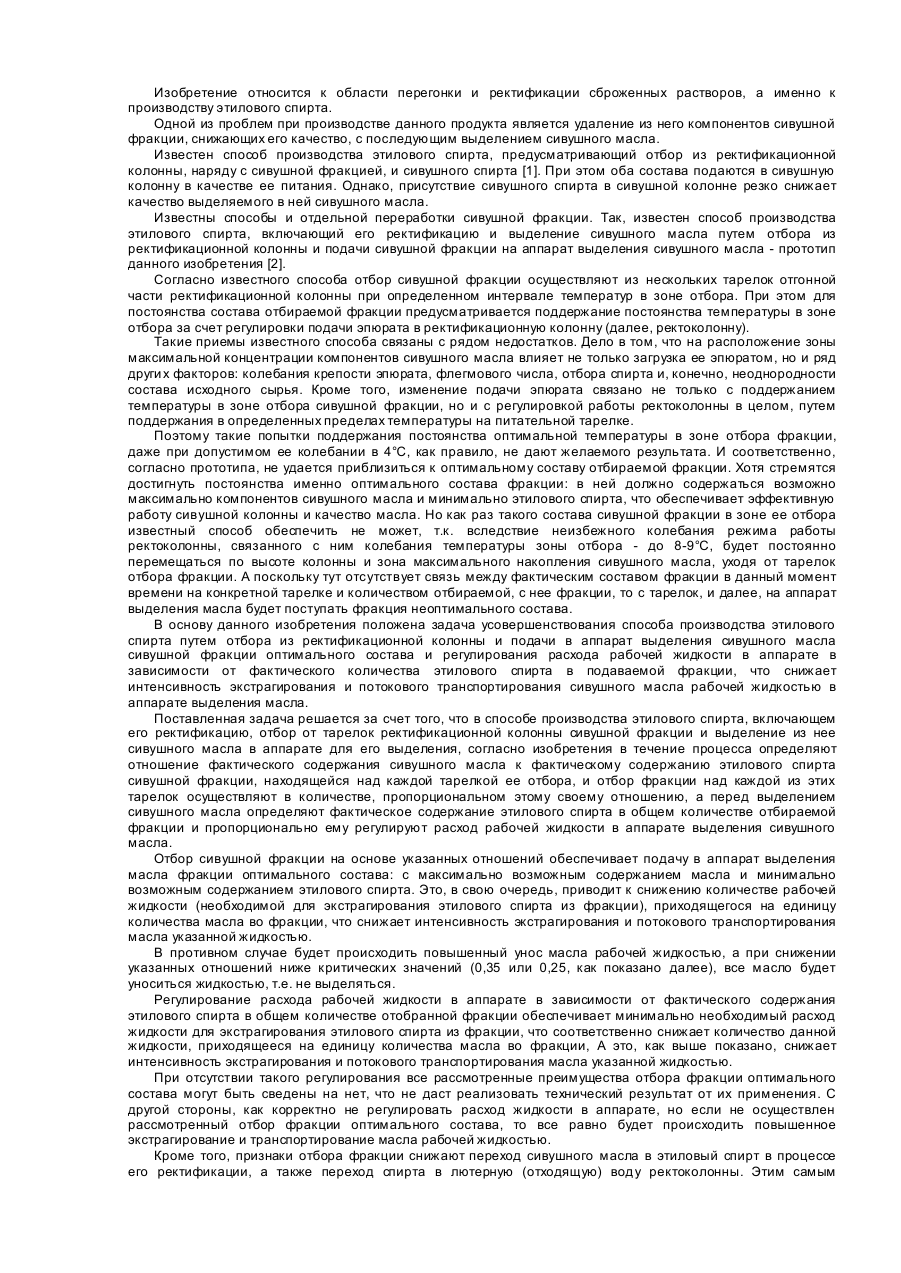 Изобретение относится к области перегонки и ректификации сброженных растворов, а именно к производству этилового спирта.

Одной из проблем при производстве данного продукта является удаление из него компонентов сивушной фракции, снижающих его качество, с последующим выделением сивушного масла.

Известен способ производства этилового спирта, предусматривающий отбор из ректификационной колонны, наряду с сивушной фракцией, и сивушного спирта [1]. При этом оба состава подаются в сивушную колонну в качестве ее питания. Однако, присутствие сивушного спирта в сивушной колонне резко снижает качество выделяемого в ней сивушного масла.

Известны способы и отдельной переработки сивушной фракции. Так, известен способ производства этилового спирта, включающий его ректификацию и выделение сивушного масла путем отбора из ректификационной колонны и подачи сивушной фракции на аппарат выделения сивушного масла - прототип данного изобретения [2].

Согласно известного способа отбор сивушной фракции осуществляют из нескольких тарелок отгонной части ректификационной колонны при определенном интервале температур в зоне отбора. При этом для постоянства состава отбираемой фракции предусматривается поддержание постоянства температуры в зоне отбора за счет регулировки подачи эпюрата в ректификационную колонну (далее, ректоколонну).

Такие приемы известного способа связаны с рядом недостатков. Дело в том, что на расположение зоны максимальной концентрации компонентов сивушного масла влияет не только загрузка ее эпюратом, но и ряд других факторов: колебания крепости эпюрата, флегмового числа, отбора спирта и, конечно, неоднородности состава исходного сырья. Кроме того, изменение подачи эпюрата связано не только с поддержанием температуры в зоне отбора сивушной фракции, но и с регулировкой работы ректоколонны в целом, путем поддержания в определенных пределах температуры на питательной тарелке.

Поэтому такие попытки поддержания постоянства оптимальной температуры в зоне отбора фракции, даже при допустимом ее колебании в 4°С, как правило, не дают желаемого результата. И соответственно, согласно прототипа, не удается приблизиться к оптимальному составу отбираемой фракции. Хотя стремятся достигнуть постоянства именно оптимального состава фракции: в ней должно содержаться возможно максимально компонентов сивушного масла и минимально этилового спирта, что обеспечивает эффективную работу сивушной колонны и качество масла. Но как раз такого состава сивушной фракции в зоне ее отбора известный способ обеспечить не может, т.к. вследствие неизбежного колебания режима работы ректоколонны, связанного с ним колебания температуры зоны отбора - до 8-9°С, будет постоянно перемещаться по высоте колонны и зона максимального накопления сивушного масла, уходя от тарелок отбора фракции. А поскольку тут отсутствует связь между фактическим составом фракции в данный момент времени на конкретной тарелке и количеством отбираемой, с нее фракции, то с тарелок, и далее, на аппарат выделения масла будет поступать фракция неоптимального состава.

В основу данного изобретения положена задача усовершенствования способа производства этилового спирта путем отбора из ректификационной колонны и подачи в аппарат выделения сивушного масла сивушной фракции оптимального состава и регулирования расхода рабочей жидкости в аппарате в зависимости от фактического количества этилового спирта в подаваемой фракции, что снижает интенсивность экстрагирования и потокового транспортирования сивушного масла рабочей жидкостью в аппарате выделения масла.

Поставленная задача решается за счет того, что в способе производства этилового спирта, включающем его ректификацию, отбор от тарелок ректификационной колонны сивушной фракции и выделение из нее сивушного масла в аппарате для его выделения, согласно изобретения в течение процесса определяют отношение фактического содержания сивушного масла к фактическому содержанию этилового спирта сивушной фракции, находящейся над каждой тарелкой ее отбора, и отбор фракции над каждой из этих тарелок осуществляют в количестве, пропорциональном этому своему отношению, а перед выделением сивушного масла определяют фактическое содержание этилового спирта в общем количестве отбираемой фракции и пропорционально ему регулируют расход рабочей жидкости в аппарате выделения сивушного масла.

Отбор сивушной фракции на основе указанных отношений обеспечивает подачу в аппарат выделения масла фракции оптимального состава: с максимально возможным содержанием масла и минимально возможным содержанием этилового спирта. Это, в свою очередь, приводит к снижению количестве рабочей жидкости (необходимой для экстрагирования этилового спирта из фракции), приходящегося на единицу количества масла во фракции, что снижает интенсивность экстрагирования и потокового транспортирования масла указанной жидкостью.

В противном случае будет происходить повышенный унос масла рабочей жидкостью, а при снижении указанных отношений ниже критических значений (0,35 или 0,25, как показано далее), все масло будет уноситься жидкостью, т.е. не выделяться.

Регулирование расхода рабочей жидкости в аппарате в зависимости от фактического содержания этилового спирта в общем количестве отобранной фракции обеспечивает минимально необходимый расход жидкости для экстрагирования этилового спирта из фракции, что соответственно снижает количество данной жидкости, приходящееся на единицу количества масла во фракции, А это, как выше показано, снижает интенсивность экстрагирования и потокового транспортирования масла указанной жидкостью.

При отсутствии такого регулирования все рассмотренные преимущества отбора фракции оптимального состава могут быть сведены на нет, что не даст реализовать технический результат от их применения. С другой стороны, как корректно не регулировать расход жидкости в аппарате, но если не осуществлен рассмотренный отбор фракции оптимального состава, то все равно будет происходить повышенное экстрагирование и транспортирование масла рабочей жидкостью.

Кроме того, признаки отбора фракции снижают переход сивушного масла в этиловый спирт в процессе его ректификации, а также переход спирта в лютерную (отходящую) воду ректоколонны. Этим самым